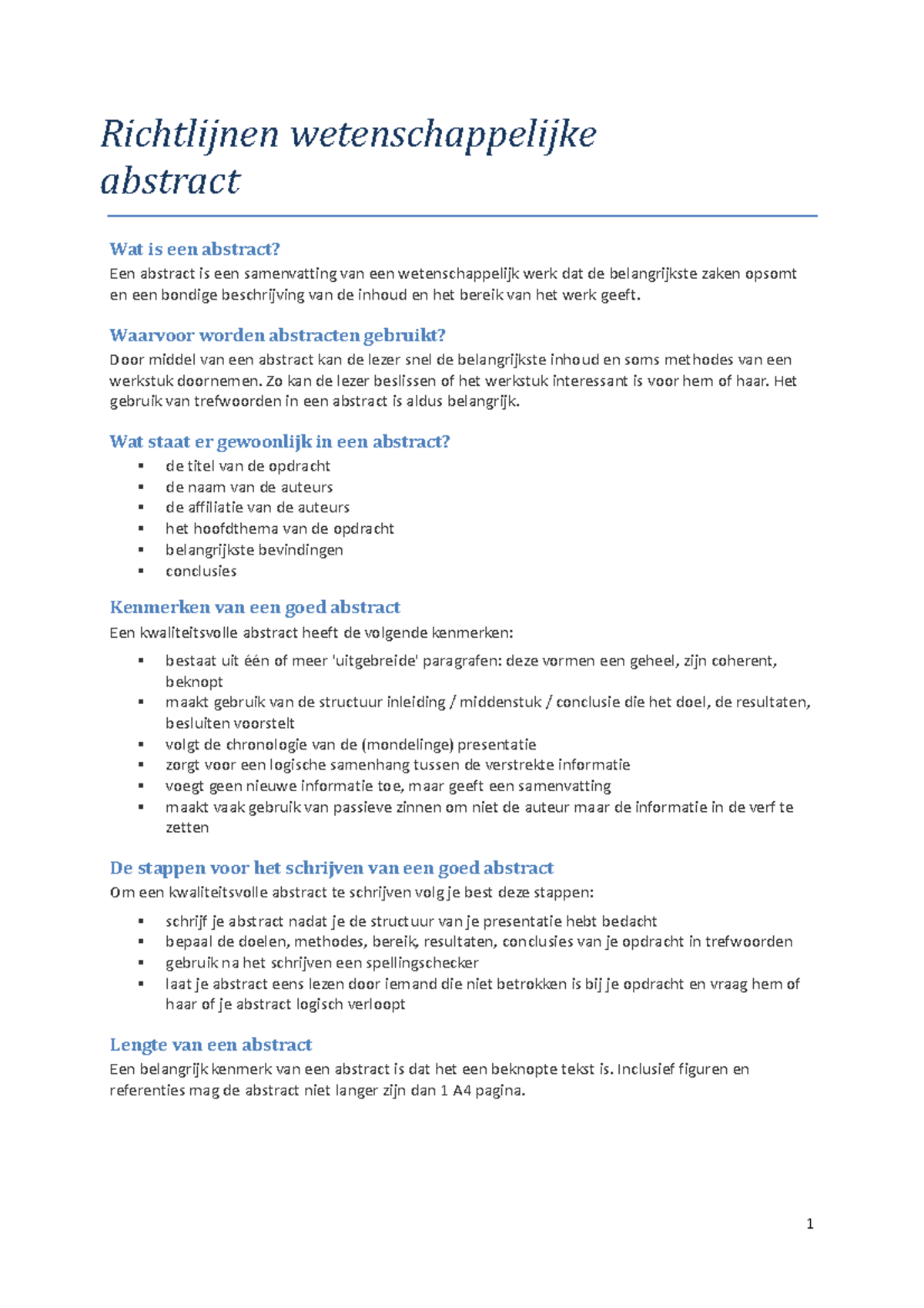 Richtlijnen wetenschappelijke abstract

Wat is een abstract?

Een abstract is een samenvatting van een wetenschappelijk werk dat de belangrijkste zaken opsomt en een bondige beschrijving van de inhoud en het bereik van het werk geeft.

Waarvoor worden abstracten gebruikt?

Door middel van een abstract kan de lezer snel de belangrijkste inhoud en soms methodes van een werkstuk doornemen. Zo kan de lezer beslissen of het werkstuk interessant is voor hem of haar. Het gebruik van trefwoorden in een abstract is aldus belangrijk.

Wat staat er gewoonlijk in een abstract?

• de titel van de opdracht
• de naam van de auteurs
• de affiliatie van de auteurs
• het hoofdthema van de opdracht
• belangrijkste bevindingen
• conclusies

Kenmerken van een goed abstract

Een kwaliteitsvolle abstract heeft de volgende kenmerken:

• bestaat uit één of meer 'uitgebreide' paragrafen: deze vormen een geheel, zijn coherent, beknopt
• maakt gebruik van de structuur inleiding / middenstuk / conclusie die het doel, de resultaten, besluiten voorstelt
• volgt de chronologie van de (mondelinge) presentatie
• zorgt voor een logische samenhang tussen de verstrekte informatie
• voegt geen nieuwe informatie toe, maar geeft een samenvatting
• maakt vaak gebruik van passieve zinnen om niet de auteur maar de informatie in de verf te zetten

De stappen voor het schrijven van een goed abstract

Om een kwaliteitsvolle abstract te schrijven volg je best deze stappen:

• schrijf je abstract nadat je de structuur van je presentatie hebt bedacht
• bepaal de doelen, methodes, bereik, resultaten, conclusies van je opdracht in trefwoorden
• gebruik na het schrijven een spellingschecker
• laat je abstract eens lezen door iemand die niet betrokken is bij je opdracht en vraag hem of haar of je abstract logisch verloopt

Lengte van een abstract

Een belangrijk kenmerk van een abstract is dat het een beknopte tekst is. Inclusief figuren en referenties mag de abstract niet langer zijn dan 1 A4 pagina.

1